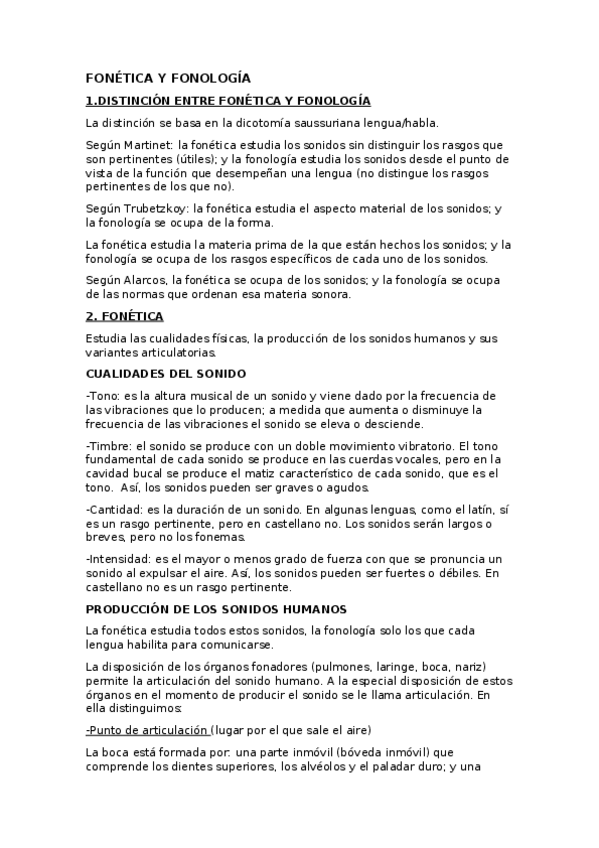 FONÉTICA Y FONOLOGÍA

1.DISTINCIÓN ENTRE FONÉTICA Y FONOLOGÍA

La distinción se basa en la dicotomía saussuriana lengua/habla.

Según Martinet: la fonética estudia los sonidos sin distinguir los rasgos que son pertinentes (útiles); y la fonología estudia los sonidos desde el punto de vista de la función que desempeñan una lengua (no distingue los rasgos pertinentes de los que no).

Según Trubetzkoy: la fonética estudia el aspecto material de los sonidos; y la fonología se ocupa de la forma.

La fonética estudia la materia prima de la que están hechos los sonidos; y la fonología se ocupa de los rasgos específicos de cada uno de los sonidos.

Según Alarcos, la fonética se ocupa de los sonidos; y la fonología se ocupa de las normas que ordenan esa materia sonora.

2. FONÉTICA

Estudia las cualidades físicas, la producción de los sonidos humanos y sus variantes articulatorias.

CUALIDADES DEL SONIDO

-Tono: es la altura musical de un sonido y viene dado por la frecuencia de las vibraciones que lo producen; a medida que aumenta o disminuye la frecuencia de las vibraciones el sonido se eleva o desciende.

-Timbre: el sonido se produce con un doble movimiento vibratorio. El tono fundamental de cada sonido se produce en las cuerdas vocales, pero en la cavidad bucal se produce el matiz característico de cada sonido, que es el tono. Así, los sonidos pueden ser graves o agudos.

-Cantidad: es la duración de un sonido. En algunas lenguas, como el latín, sí es un rasgo pertinente, pero en castellano no. Los sonidos serán largos o breves, pero no los fonemas.

-Intensidad: es el mayor o menos grado de fuerza con que se pronuncia un sonido al expulsar el aire. Así, los sonidos pueden ser fuertes o débiles. En castellano no es un rasgo pertinente.

PRODUCCIÓN DE LOS SONIDOS HUMANOS

La fonética estudia todos estos sonidos, la fonología solo los que cada lengua habilita para comunicarse.

La disposición de los órganos fonadores (pulmones, laringe, boca, nariz) permite la articulación del sonido humano. A la especial disposición de estos órganos en el momento de producir el sonido se le llama articulación. En ella distinguimos:

-Punto de articulación (lugar por el que sale el aire)

La boca está formada por: una parte inmóvil (bóveda inmóvil) que comprende los dientes superiores, los alvéolos y el paladar duro; y una